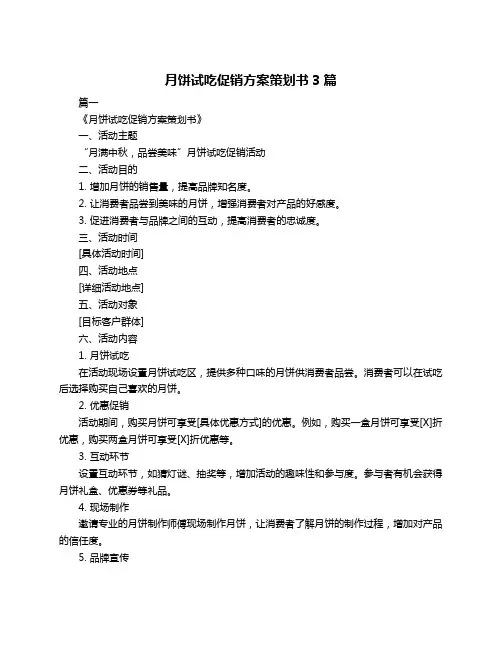 月饼试吃促销方案策划书 3 篇

篇一

《月饼试吃促销方案策划书》

一、活动主题

“月满中秋，品尝美味”月饼试吃促销活动

二、活动目的

1. 增加月饼的销售量，提高品牌知名度。

2. 让消费者品尝到美味的月饼，增强消费者对产品的好感度。

3. 促进消费者与品牌之间的互动，提高消费者的忠诚度。

三、活动时间

[具体活动时间]

四、活动地点

[详细活动地点]

五、活动对象

[目标客户群体]

六、活动内容

1. 月饼试吃

在活动现场设置月饼试吃区，提供多种口味的月饼供消费者品尝。消费者可以在试吃后选择购买自己喜欢的月饼。

2. 优惠促销

活动期间，购买月饼可享受[具体优惠方式]的优惠。例如，购买一盒月饼可享受[X]折优惠，购买两盒月饼可享受[X]折优惠等。

3. 互动环节

设置互动环节，如猜灯谜、抽奖等，增加活动的趣味性和参与度。参与者有机会获得月饼礼盒、优惠券等礼品。

4. 现场制作

邀请专业的月饼制作师傅现场制作月饼，让消费者了解月饼的制作过程，增加对产品的信任度。

5. 品牌宣传